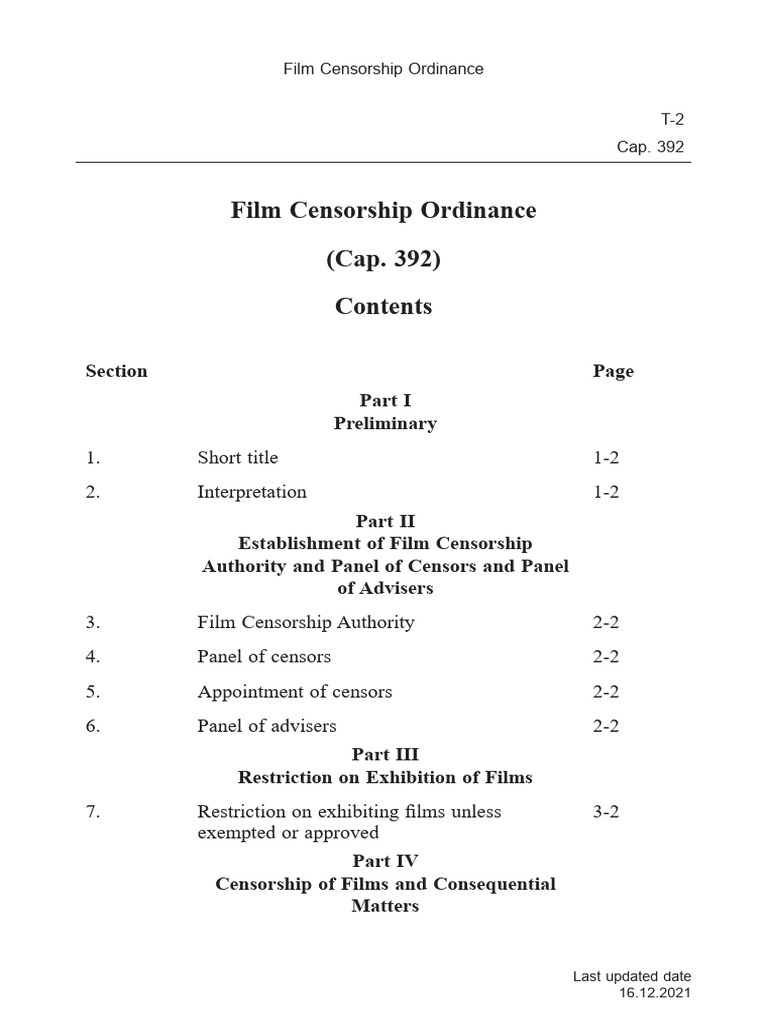 Film Censorship Ordinance

T-2

Cap. 392

Film Censorship Ordinance

(Cap. 392)

Contents

Section Page

Part I
Preliminary

1. Short title 1-2

2. Interpretation 1-2

Part II
Establishment of Film Censorship Authority and Panel of Censors and Panel of Advisers

3. Film Censorship Authority 2-2

4. Panel of censors 2-2

5. Appointment of censors 2-2

6. Panel of advisers 2-2

Part III
Restriction on Exhibition of Films

7. Restriction on exhibiting films unless exempted or approved 3-2

Part IV
Censorship of Films and Consequential Matters

Last updated date
16.12.2021